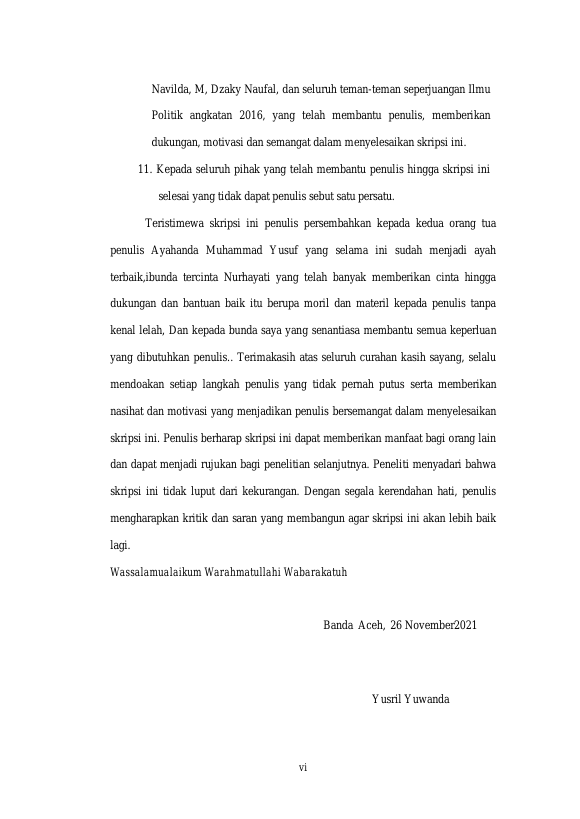 Navilda, M, Dzaky Naufal, dan seluruh teman-teman seperjuangan Ilmu Politik angkatan 2016, yang telah membantu penulis, memberikan dukungan, motivasi dan semangat dalam menyelesaikan skripsi ini.

11. Kepada seluruh pihak yang telah membantu penulis hingga skripsi ini selesai yang tidak dapat penulis sebut satu persatu.

Teristimewa skripsi ini penulis persembahkan kepada kedua orang tua penulis Ayahanda Muhammad Yusuf yang selama ini sudah menjadi ayah terbaik,ibunda tercinta Nurhayati yang telah banyak memberikan cinta hingga dukungan dan bantuan baik itu berupa moril dan materil kepada penulis tanpa kenal lelah, Dan kepada bunda saya yang senantiasa membantu semua keperluan yang dibutuhkan penulis.. Terimakasih atas seluruh curahan kasih sayang, selalu mendoakan setiap langkah penulis yang tidak pernah putus serta memberikan nasihat dan motivasi yang menjadikan penulis bersemangat dalam menyelesaikan skripsi ini. Penulis berharap skripsi ini dapat memberikan manfaat bagi orang lain dan dapat menjadi rujukan bagi penelitian selanjutnya. Peneliti menyadari bahwa skripsi ini tidak luput dari kekurangan. Dengan segala kerendahan hati, penulis mengharapkan kritik dan saran yang membangun agar skripsi ini akan lebih baik lagi.

Wassalamualaikum Warahmatullahi Wabarakatuh

Banda Aceh, 26 November2021

Yusril Yuwanda

vi